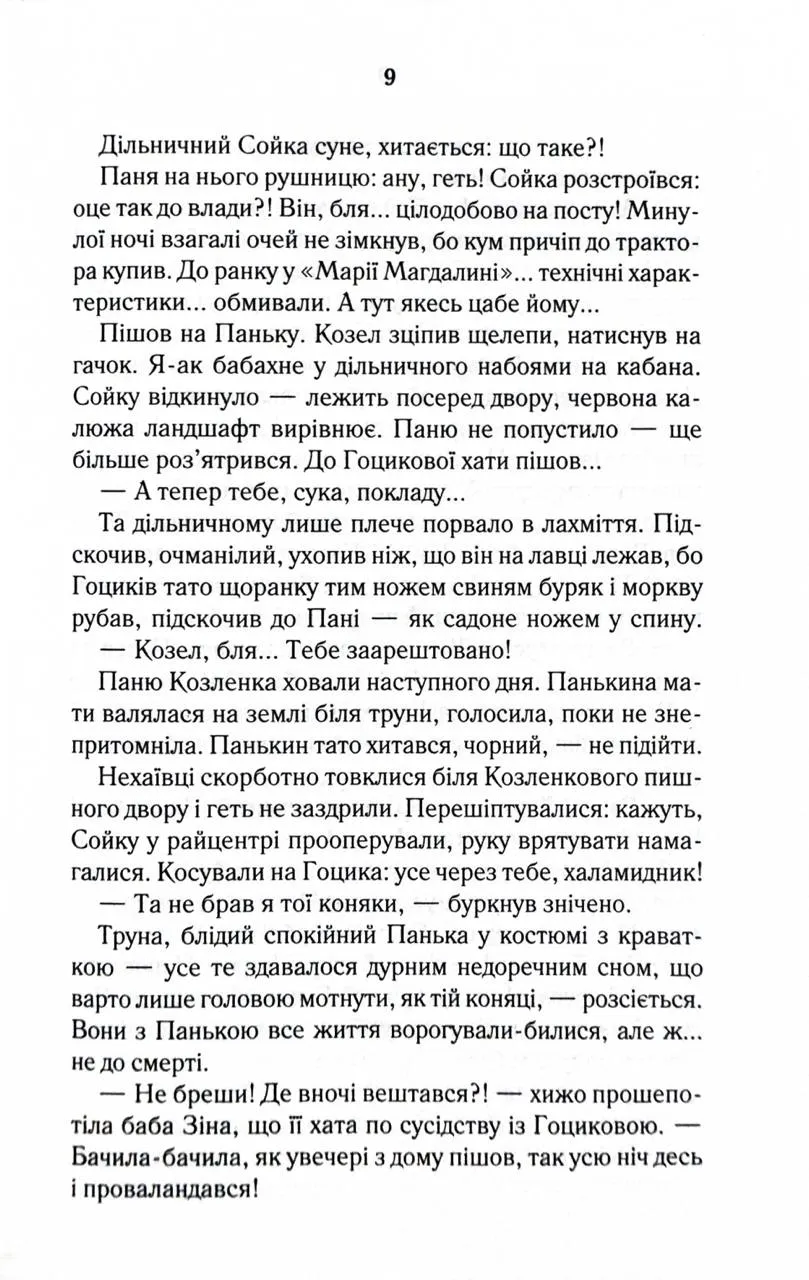 9

Дільничний Сойка суне, хитається: що таке?!

Паня на нього рушницю: ану, геть! Сойка розстроївся: оце так до влади?! Він, бля... цілодобово на посту! Минулої ночі взагалі очей не зімкнув, бо кум причіп до трактора купив. До ранку у «Марії Магдалині»... технічні характеристики... обмивали. А тут якесь цабе йому...

Пішов на Паньку. Козел зціпив щелепи, натиснув на гачок. Я-ак бабахне у дільничного набоями на кабана. Сойку відкинуло — лежить посеред двору, червона калюжа ландшафт вирівнює. Паню не попустило — ще більше роз'ятрився. До Гоцикової хати пішов...

— А тепер тебе, сука, покладу...

Та дільничному лише плече порвало в лахміття. Підскочив, очманілий, ухопив ніж, що він на лавці лежав, бо Гоциків тато щоранку тим ножем свиням буряк і моркву рубав, підскочив до Пані — як садоне ножем у спину.

— Козел, бля... Тебе заарештовано!

Паню Козленка ховали наступного дня. Панькина мати валялася на землі біля труни, голосила, поки не знепритомніла. Панькин тато хитався, чорний, — не підійти.

Нехаївці скорботно товклися біля Козленкового пишного двору і геть не заздрили. Перешіптувалися: кажуть, Сойку у райцентрі прооперували, руку врятувати намагалися. Косували на Гоцика: усе через тебе, халамидник!

— Та не брав я тої коняки, — буркнув знічено.

Труна, блідий спокійний Панька у костюмі з краваткою — усе те здавалося дурним недоречним сном, що варто лише головою мотнути, як тій коняці, — розсіється. Вони з Панькою все життя ворогували-билися, але ж... не до смерті.

— Не бреши! Де вночі вештався?! — хижо прошепотіла баба Зіна, що її хата по сусідству із Гоциковою. — Бачила-бачила, як увечері з дому пішов, так усю ніч десь і проваландався!